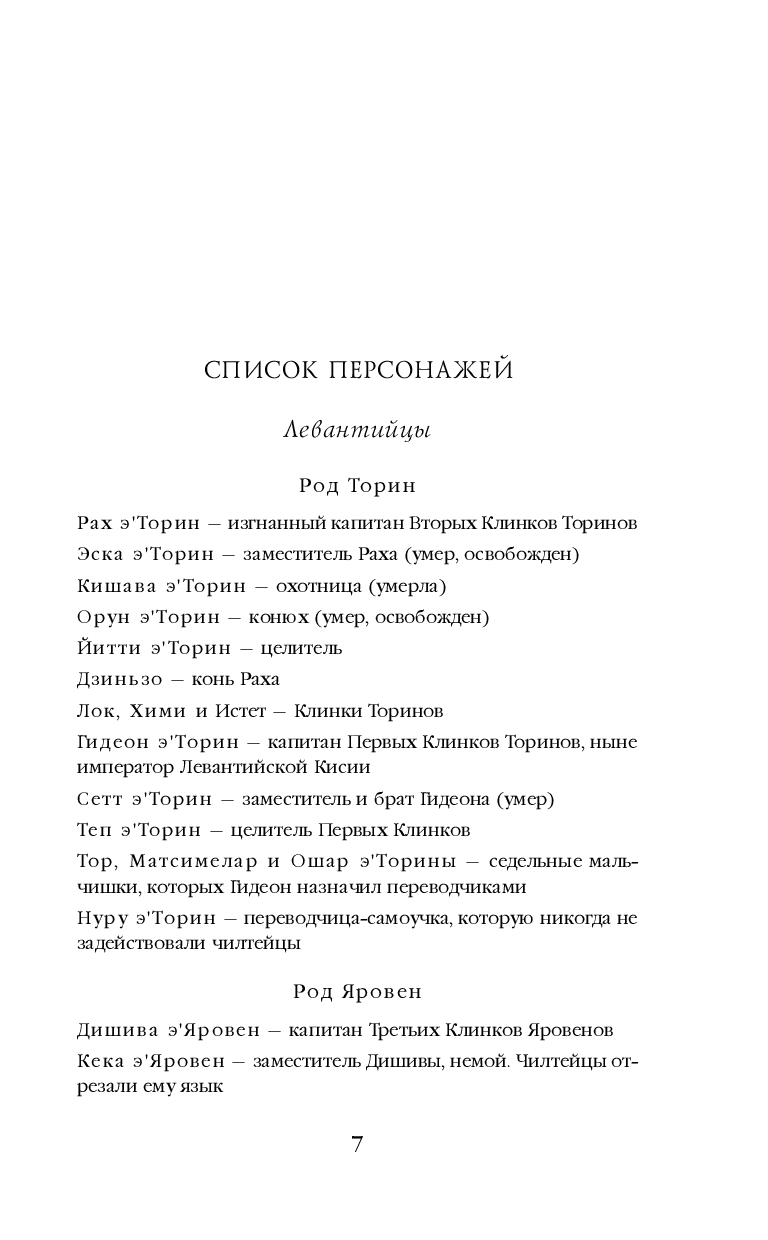 СПИСОК ПЕРСОНАЖЕЙ

Левантийцы

Род Торин

Рах э'Торин — изгнанный капитан Вторых Клинков Торинов

Эска э'Торин — заместитель Раха (умер, освобожден)

Кишава э'Торин — охотница (умерла)

Орун э'Торин — конюх (умер, освобожден)

Йитти э'Торин — целитель

Дзиньзо — конь Раха

Лок, Хими и Истет — Клинки Торинов

Гидеон э'Торин — капитан Первых Клинков Торинов, ныне император Левантийской Кисии

Сетт э'Торин — заместитель и брат Гидеона (умер)

Теп э'Торин — целитель Первых Клинков

Тор, Матсимелар и Ошар э'Торины — седельные мальчишки, которых Гидеон назначил переводчиками

Нуру э'Торин — переводчица-самоучка, которую никогда не задействовали чилтейцы

Род Яровен

Дишива э'Яровен — капитан Третьих Клинков Яровенов

Кека э'Яровен — заместитель Дишивы, немой. Чилтейцы отрезали ему язык

7